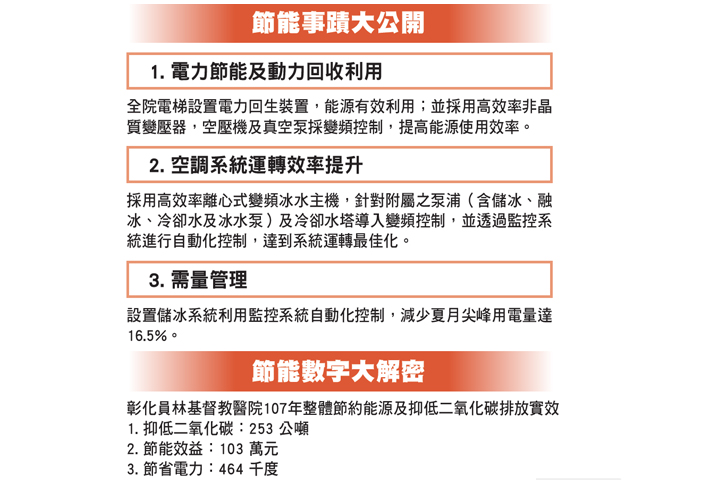 節能事蹟大公開

1. 電力節能及動力回收利用

全院電梯設置電力回生裝置，能源有效利用；並採用高效率非晶質變壓器，空壓機及真空泵採變頻控制，提高能源使用效率。

2. 空調系統運轉效率提升

採用高效率離心式變頻冰水主機，針對附屬之泵浦（含儲冰、融冰、冷卻水及冰水泵）及冷卻水塔導入變頻控制，並透過監控系統進行自動化控制，達到系統運轉最佳化。

3. 需量管理

設置儲冰系統利用監控系統自動化控制，減少夏月尖峰用電量達16.5%。

節能數字大解密

彰化員林基督教醫院107年整體節約能源及抑低二氧化碳排放實效
1. 抑低二氧化碳：253 公噸
2. 節能效益：103 萬元
3. 節省電力：464 千度